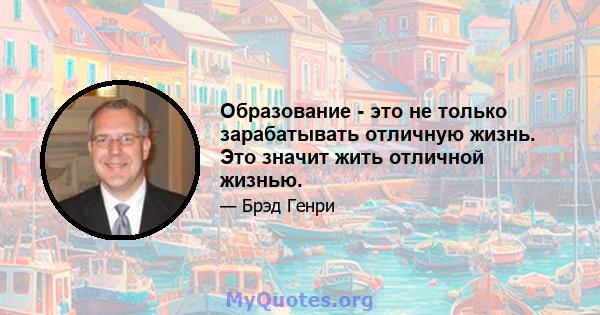 Образование - это не только зарабатывать отличную жизнь. Это значит жить отличной жизнью.

— Брэд Генри

MyQuotes.org